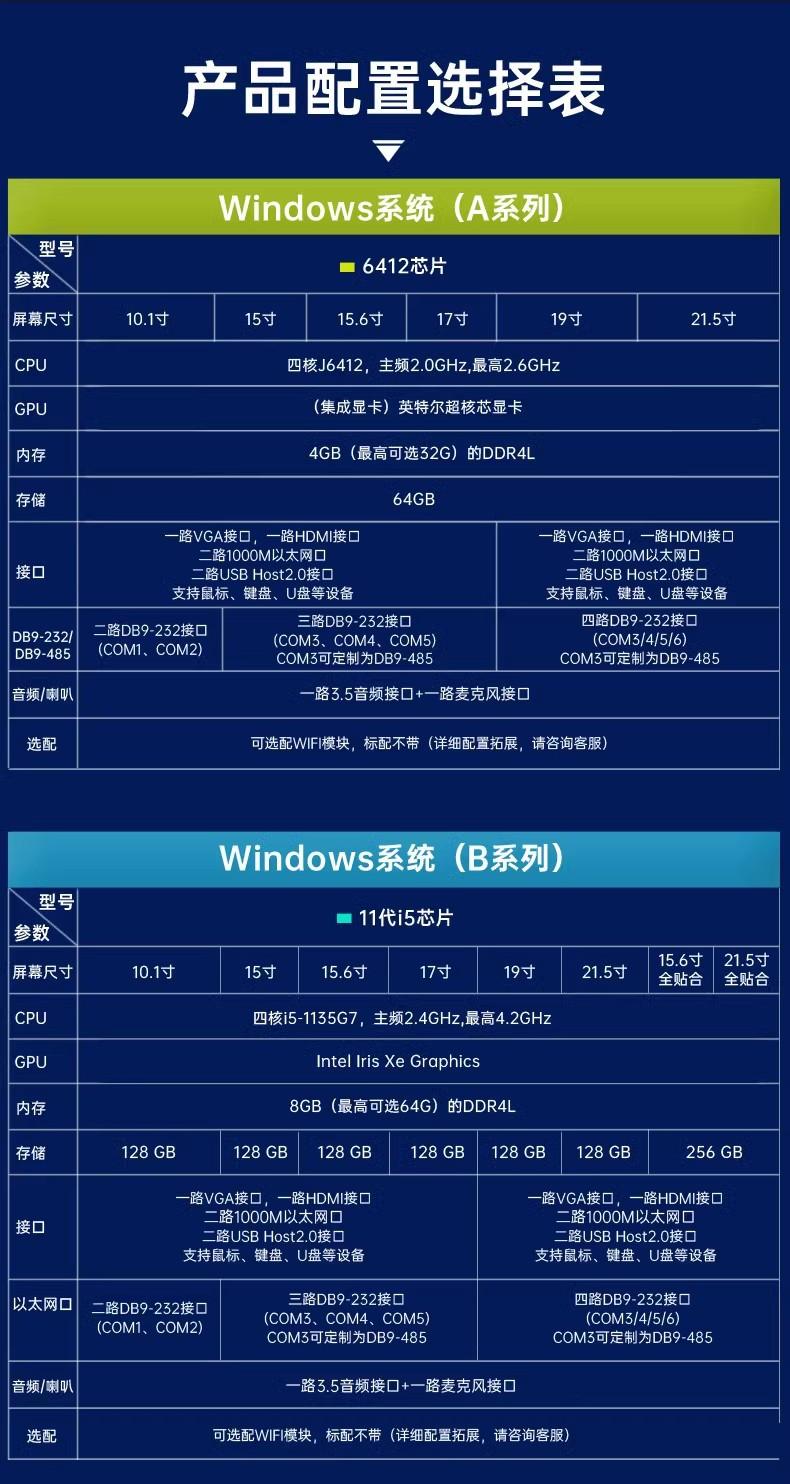 产品配置选择表

Windows系统（A系列）

| 型号 参数 | 6412芯片 | | | | | |
|---|---|---|---|---|---|---|
| 屏幕尺寸 | 10.1寸 | 15寸 | 15.6寸 | 17寸 | 19寸 | 21.5寸 |
| CPU | 四核J6412，主频2.0GHz,最高2.6GHz | | | | | |
| GPU | （集成显卡）英特尔超核芯显卡 | | | | | |
| 内存 | 4GB（最高可选32G）的DDR4L | | | | | |
| 存储 | 64GB | | | | | |
| 接口 | 一路VGA接口，一路HDMI接口 二路1000M以太网口 二路USB Host2.0接口 支持鼠标、键盘、U盘等设备 | | | | 一路VGA接口，一路HDMI接口 二路1000M以太网口 二路USB Host2.0接口 支持鼠标、键盘、U盘等设备 | |
| DB9-232/ DB9-485 | 二路DB9-232接口 (COM1、COM2) | 三路DB9-232接口 (COM3、COM4、COM5) COM3可定制为DB9-485 | | | 四路DB9-232接口 (COM3/4/5/6) COM3可定制为DB9-485 | |
| 音频/喇叭 | 一路3.5音频接口+一路麦克风接口 | | | | | |
| 选配 | 可选配WIFI模块，标配不带（详细配置拓展，请咨询客服） | | | | | |

Windows系统（B系列）

| 型号 参数 | 11代i5芯片 | | | | | | | |
|---|---|---|---|---|---|---|---|---|
| 屏幕尺寸 | 10.1寸 | 15寸 | 15.6寸 | 17寸 | 19寸 | 21.5寸 | 15.6寸 全贴合 | 21.5寸 全贴合 |
| CPU | 四核i5-1135G7，主频2.4GHz,最高4.2GHz | | | | | | | |
| GPU | Intel Iris Xe Graphics | | | | | | | |
| 内存 | 8GB（最高可选64G）的DDR4L | | | | | | | |
| 存储 | 128 GB | 128 GB | 128 GB | 128 GB | 128 GB | 128 GB | 256 GB | |
| 接口 | 一路VGA接口，一路HDMI接口 二路1000M以太网口 二路USB Host2.0接口 支持鼠标、键盘、U盘等设备 | | | | 一路VGA接口，一路HDMI接口 二路1000M以太网口 二路USB Host2.0接口 支持鼠标、键盘、U盘等设备 | | | |
| 以太网口 | 二路DB9-232接口 (COM1、COM2) | 三路DB9-232接口 (COM3、COM4、COM5) COM3可定制为DB9-485 | | | 四路DB9-232接口 (COM3/4/5/6) COM3可定制为DB9-485 | | | |
| 音频/喇叭 | 一路3.5音频接口+一路麦克风接口 | | | | | | | |
| 选配 | 可选配WIFI模块，标配不带（详细配置拓展，请咨询客服） | | | | | | | |